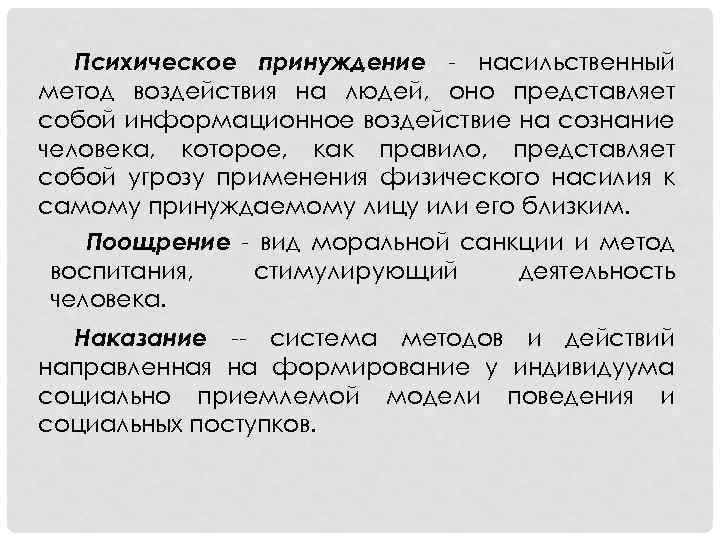 Психическое принуждение - насильственный метод воздействия на людей, оно представляет собой информационное воздействие на сознание человека, которое, как правило, представляет собой угрозу применения физического насилия к самому принуждаемому лицу или его близким.

Поощрение - вид моральной санкции и метод воспитания, стимулирующий деятельность человека.

Наказание -- система методов и действий направленная на формирование у индивидуума социально приемлемой модели поведения и социальных поступков.